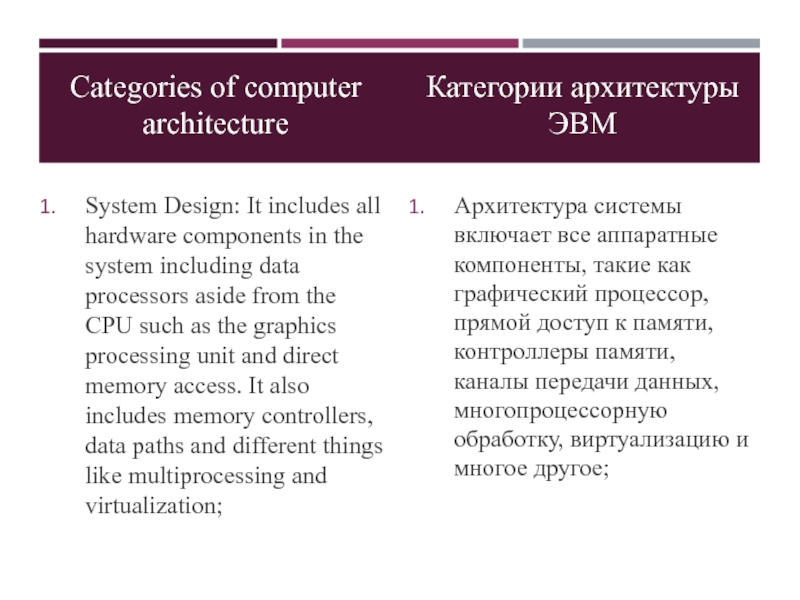 Categories of computer architecture

1. System Design: It includes all hardware components in the system including data processors aside from the CPU such as the graphics processing unit and direct memory access. It also includes memory controllers, data paths and different things like multiprocessing and virtualization;

Категории архитектуры ЭВМ

1. Архитектура системы включает все аппаратные компоненты, такие как графический процессор, прямой доступ к памяти, контроллеры памяти, каналы передачи данных, многопроцессорную обработку, виртуализацию и многое другое;